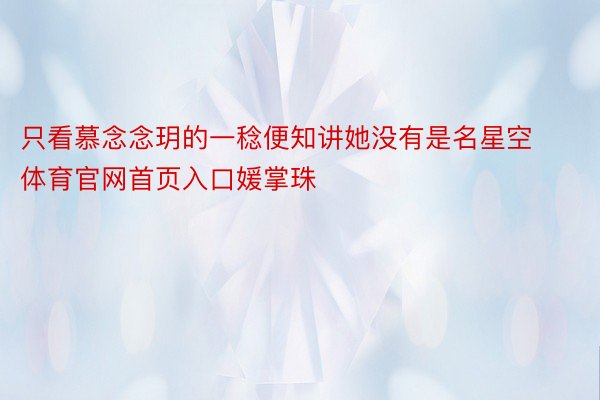 只看慕念念玥的一稔便知讲她没有是名星空体育官网首页入口媛掌珠